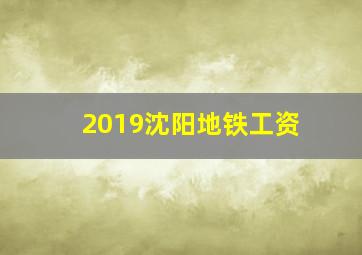 2019沈阳地铁工资